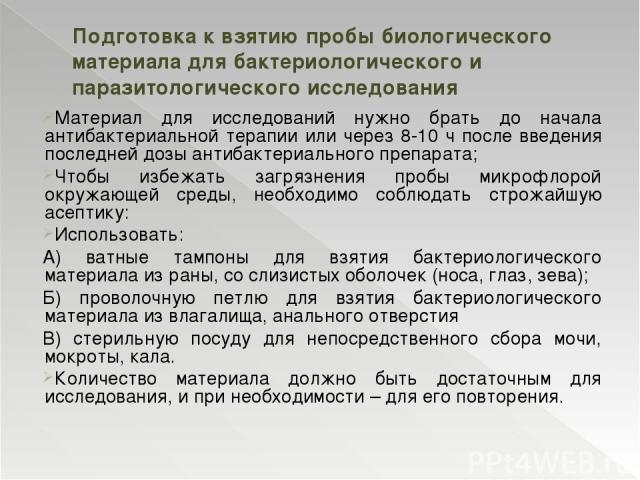 Подготовка к взятию пробы биологического материала для бактериологического и паразитологического исследования

Материал для исследований нужно брать до начала антибактериальной терапии или через 8-10 ч после введения последней дозы антибактериального препарата;

Чтобы избежать загрязнения пробы микрофлорой окружающей среды, необходимо соблюдать строжайшую асептику:

Использовать:

А) ватные тампоны для взятия бактериологического материала из раны, со слизистых оболочек (носа, глаз, зева);

Б) проволочную петлю для взятия бактериологического материала из влагалища, анального отверстия

В) стерильную посуду для непосредственного сбора мочи, мокроты, кала.

Количество материала должно быть достаточным для исследования, и при необходимости – для его повторения.

PPt4WEB.ru